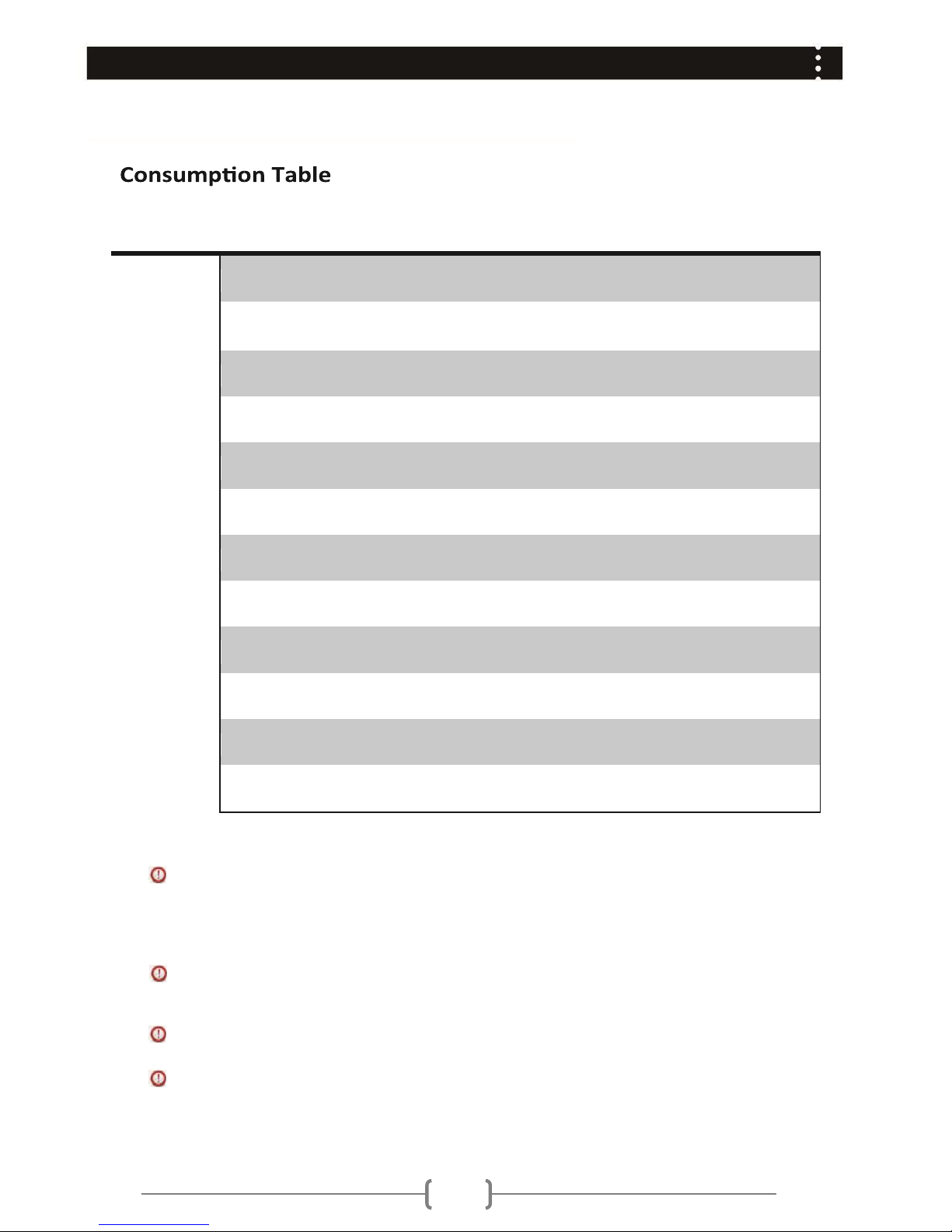 Consumption Table